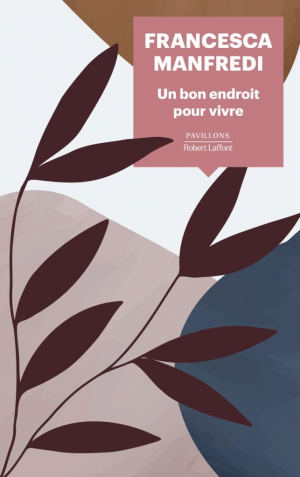 FRANCESCA MANFREDI

Un bon endroit pour vivre

PAVILLONS
Robert Laffont